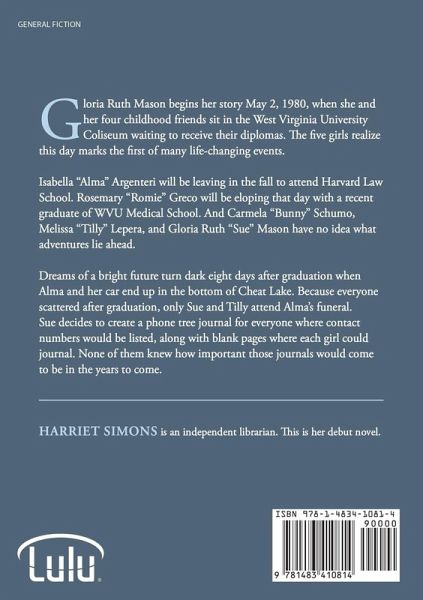 GENERAL FICTION

Gloria Ruth Mason begins her story May 2, 1980, when she and her four childhood friends sit in the West Virginia University Coliseum waiting to receive their diplomas. The five girls realize this day marks the first of many life-changing events.

Isabella "Alma" Argenteri will be leaving in the fall to attend Harvard Law School. Rosemary "Romie" Greco will be eloping that day with a recent graduate of WVU Medical School. And Carmela "Bunny" Schumo, Melissa "Tilly" Lepera, and Gloria Ruth "Sue" Mason have no idea what adventures lie ahead.

Dreams of a bright future turn dark eight days after graduation when Alma and her car end up in the bottom of Cheat Lake. Because everyone scattered after graduation, only Sue and Tilly attend Alma's funeral. Sue decides to create a phone tree journal for everyone where contact numbers would be listed, along with blank pages where each girl could journal. None of them knew how important those journals would come to be in the years to come.

HARRIET SIMONS is an independent librarian. This is her debut novel.

Lulu

ISBN 978-1-4834-1081-4

90000

9 781483 410814